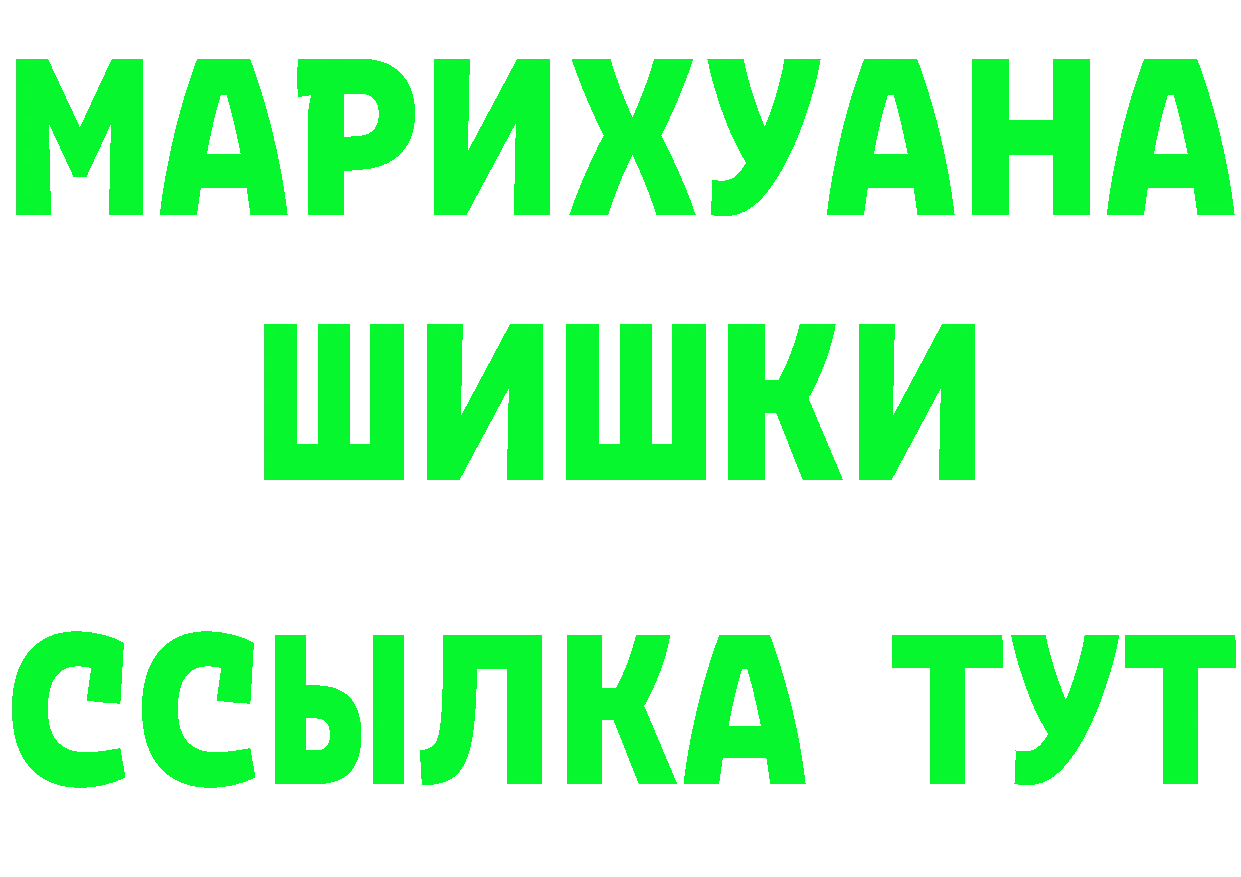 МАРИХУАНА
ШИШКИ
ССЫЛКА ТУТ